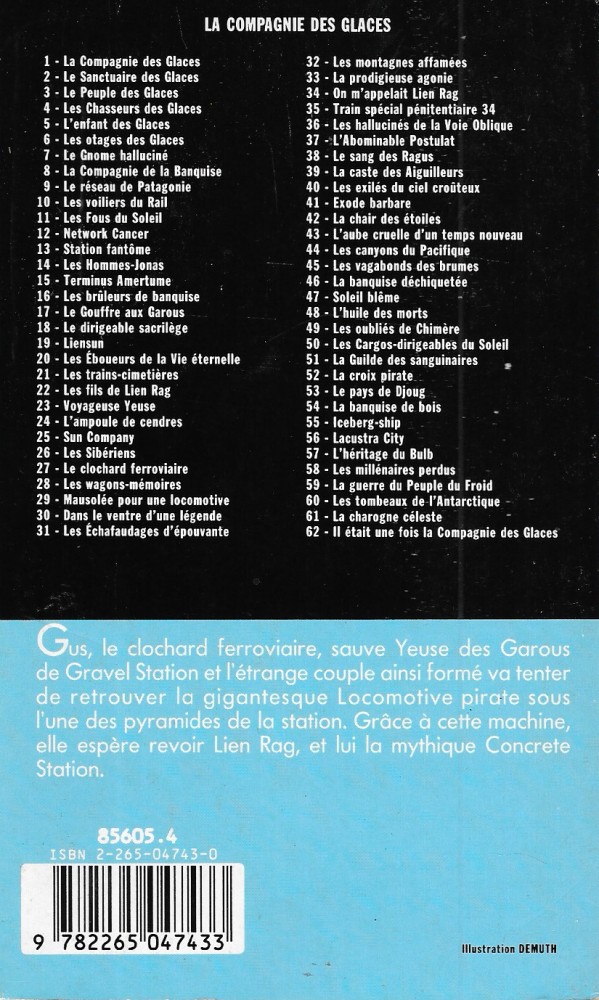 LA COMPAGNIE DES GLACES

1 - La Compagnie des Glaces
2 - Le Sanctuaire des Glaces
3 - Le Peuple des Glaces
4 - Les Chasseurs des Glaces
5 - L'enfant des Glaces
6 - Les otages des Glaces
7 - Le Gnome halluciné
8 - La Compagnie de la Banquise
9 - Le réseau de Patagonie
10 - Les voiliers du Rail
11 - Les Fous du Soleil
12 - Network Cancer
13 - Station fantôme
14 - Les Hommes-Jonas
15 - Terminus Amertume
16 - Les brûleurs de banquise
17 - Le Gouffre aux Garous
18 - Le dirigeable sacrilège
19 - Liensun
20 - Les Éboueurs de la Vie éternelle
21 - Les trains-cimetières
22 - Les fils de Lien Rag
23 - Voyageuse Yeuse
24 - L'ampoule de cendres
25 - Sun Company
26 - Les Sibériens
27 - Le clochard ferroviaire
28 - Les wagons-mémoires
29 - Mausolée pour une locomotive
30 - Dans le ventre d'une légende
31 - Les Échafaudages d'épouvante
32 - Les montagnes affamées
33 - La prodigieuse agonie
34 - On m'appelait Lien Rag
35 - Train spécial pénitentiaire 34
36 - Les hallucinés de la Voie Oblique
37 - L'Abominable Postulat
38 - Le sang des Ragus
39 - La caste des Aiguilleurs
40 - Les exilés du ciel croûteux
41 - Exode barbare
42 - La chair des étoiles
43 - L'aube cruelle d'un temps nouveau
44 - Les canyons du Pacifique
45 - Les vagabonds des brumes
46 - La banquise déchiquetée
47 - Soleil blême
48 - L'huile des morts
49 - Les oubliés de Chimère
50 - Les Cargos-dirigeables du Soleil
51 - La Guilde des sanguinaires
52 - La croix pirate
53 - Le pays de Djoug
54 - La banquise de bois
55 - Iceberg-ship
56 - Lacustra City
57 - L'héritage du Bulb
58 - Les millénaires perdus
59 - La guerre du Peuple du Froid
60 - Les tombeaux de l'Antarctique
61 - La charogne céleste
62 - Il était une fois la Compagnie des Glaces

Gus, le clochard ferroviaire, sauve Yeuse des Garous de Gravel Station et l'étrange couple ainsi formé va tenter de retrouver la gigantesque Locomotive pirate sous l'une des pyramides de la station. Grâce à cette machine, elle espère revoir Lien Rag, et lui la mythique Concrete Station.

85605.4
ISBN 2-265-04743-0
9 782265 047433

Illustration DEMUTH